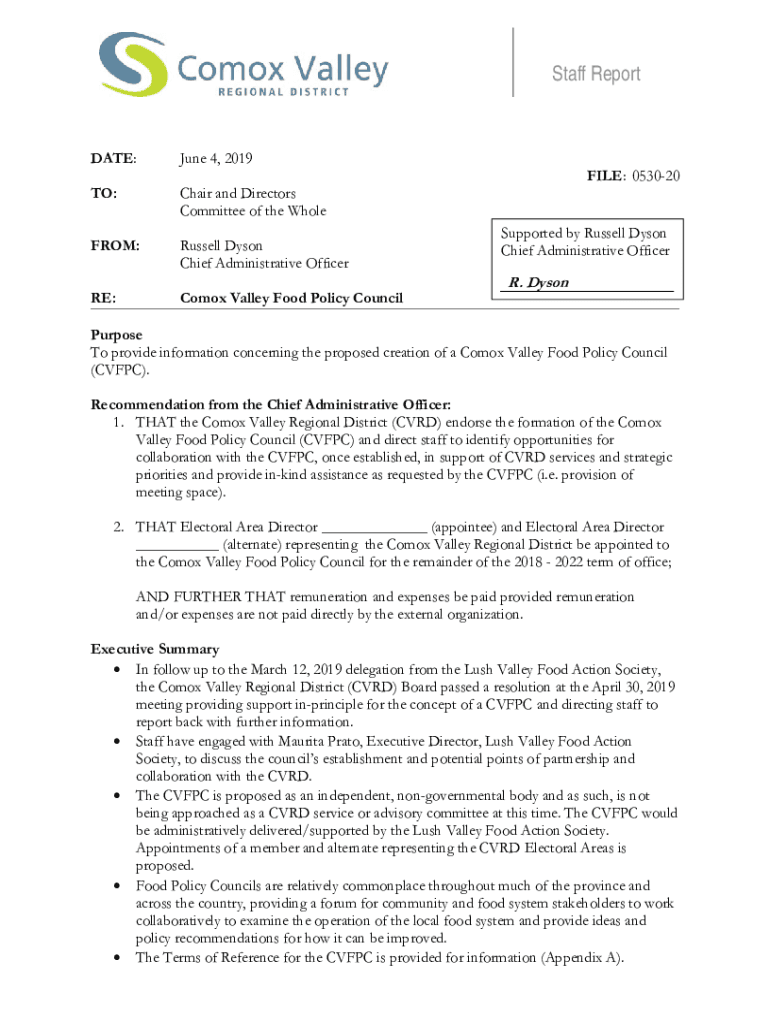 Comox Valley
REGIONAL DISTRICT

Staff Report

DATE: June 4, 2019

FILE: 0530-20

TO: Chair and Directors
Committee of the Whole

FROM: Russell Dyson
Chief Administrative Officer

Supported by Russell Dyson
Chief Administrative Officer

R. Dyson

RE: Comox Valley Food Policy Council

Purpose
To provide information concerning the proposed creation of a Comox Valley Food Policy Council (CVFPC).

Recommendation from the Chief Administrative Officer:
1. THAT the Comox Valley Regional District (CVRD) endorse the formation of the Comox Valley Food Policy Council (CVFPC) and direct staff to identify opportunities for collaboration with the CVFPC, once established, in support of CVRD services and strategic priorities and provide in-kind assistance as requested by the CVFPC (i.e. provision of meeting space).

2. THAT Electoral Area Director _____________ (appointee) and Electoral Area Director ___________ (alternate) representing the Comox Valley Regional District be appointed to the Comox Valley Food Policy Council for the remainder of the 2018 - 2022 term of office;

AND FURTHER THAT remuneration and expenses be paid provided remuneration and/or expenses are not paid directly by the external organization.

Executive Summary
• In follow up to the March 12, 2019 delegation from the Lush Valley Food Action Society, the Comox Valley Regional District (CVRD) Board passed a resolution at the April 30, 2019 meeting providing support in-principle for the concept of a CVFPC and directing staff to report back with further information.
• Staff have engaged with Maurita Prato, Executive Director, Lush Valley Food Action Society, to discuss the council's establishment and potential points of partnership and collaboration with the CVRD.
• The CVFPC is proposed as an independent, non-governmental body and as such, is not being approached as a CVRD service or advisory committee at this time. The CVFPC would be administratively delivered/supported by the Lush Valley Food Action Society. Appointments of a member and alternate representing the CVRD Electoral Areas is proposed.
• Food Policy Councils are relatively commonplace throughout much of the province and across the country, providing a forum for community and food system stakeholders to work collaboratively to examine the operation of the local food system and provide ideas and policy recommendations for how it can be improved.
• The Terms of Reference for the CVFPC is provided for information (Appendix A).